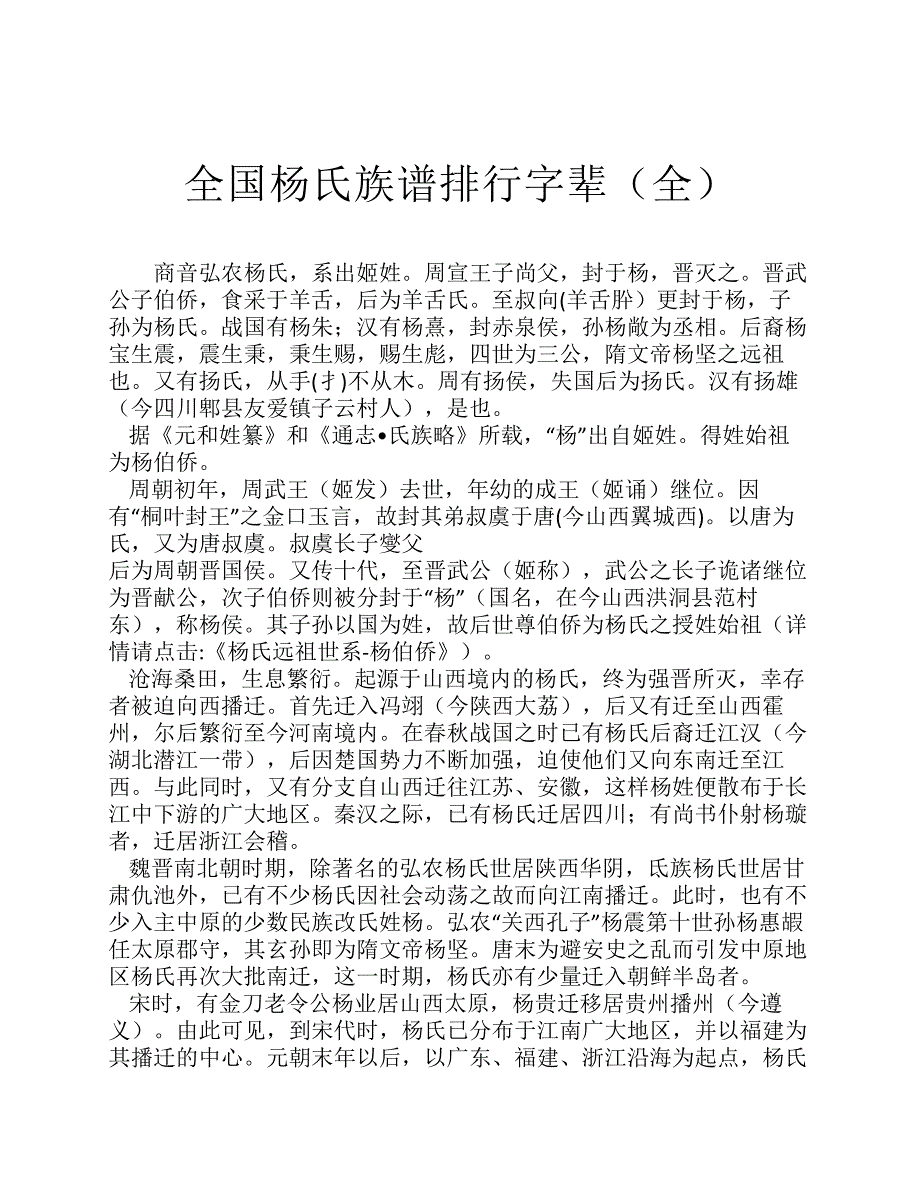 全国杨氏族谱排行字辈（全）

商音弘农杨氏，系出姬姓。周宣王子尚父，封于杨，晋灭之。晋武公子伯侨，食采于羊舌，后为羊舌氏。至叔向(羊舌肸）更封于杨，子孙为杨氏。战国有杨朱；汉有杨熹，封赤泉侯，孙杨敞为丞相。后裔杨宝生震，震生秉，秉生赐，赐生彪，四世为三公，隋文帝杨坚之远祖也。又有扬氏，从手(扌)不从木。周有扬侯，失国后为扬氏。汉有扬雄（今四川郫县友爱镇子云村人），是也。

据《元和姓纂》和《通志•氏族略》所载，“杨”出自姬姓。得姓始祖为杨伯侨。

周朝初年，周武王（姬发）去世，年幼的成王（姬诵）继位。因有“桐叶封王”之金口玉言，故封其弟叔虞于唐(今山西翼城西)。以唐为氏，又为唐叔虞。叔虞长子燮父

后为周朝晋国侯。又传十代，至晋武公（姬称），武公之长子诡诸继位为晋献公，次子伯侨则被分封于“杨”（国名，在今山西洪洞县范村东），称杨侯。其子孙以国为姓，故后世尊伯侨为杨氏之授姓始祖（详情请点击:《杨氏远祖世系-杨伯侨》）。

沧海桑田，生息繁衍。起源于山西境内的杨氏，终为强晋所灭，幸存者被迫向西播迁。首先迁入冯翊（今陕西大荔），后又有迁至山西霍州，尔后繁衍至今河南境内。在春秋战国之时已有杨氏后裔迁江汉（今湖北潜江一带），后因楚国势力不断加强，迫使他们又向东南迁至江西。与此同时，又有分支自山西迁往江苏、安徽，这样杨姓便散布于长江中下游的广大地区。秦汉之际，已有杨氏迁居四川；有尚书仆射杨璇者，迁居浙江会稽。

魏晋南北朝时期，除著名的弘农杨氏世居陕西华阴，氐族杨氏世居甘肃仇池外，已有不少杨氏因社会动荡之故而向江南播迁。此时，也有不少入主中原的少数民族改氏姓杨。弘农“关西孔子”杨震第十世孙杨惠嘏任太原郡守，其玄孙即为隋文帝杨坚。唐末为避安史之乱而引发中原地区杨氏再次大批南迁，这一时期，杨氏亦有少量迁入朝鲜半岛者。

宋时，有金刀老令公杨业居山西太原，杨贵迁移居贵州播州（今遵义）。由此可见，到宋代时，杨氏已分布于江南广大地区，并以福建为其播迁的中心。元朝末年以后，以广东、福建、浙江沿海为起点，杨氏